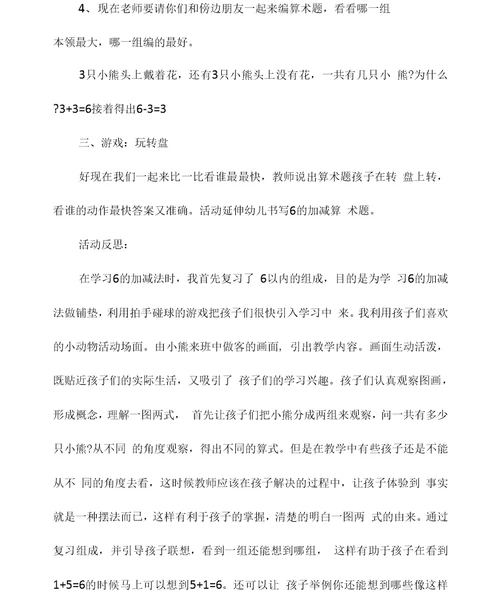 4、现在老师要请你们和傍边朋友一起来编算术题，看看哪一组本领最大，哪一组编的最好。

3只小熊头上戴着花，还有3只小熊头上没有花，一共有几只小 熊?为什么?3+3=6接着得出6-3=3

三、游戏：玩转盘

好现在我们一起来比一比看谁最最快，教师说出算术题孩子在转 盘上转，看谁的动作最快答案又准确。活动延伸幼儿书写6的加减算 术题。

活动反思：

在学习6的加减法时，我首先复习了 6以内的组成，目的是为学 习6的加减法做铺垫，利用拍手碰球的游戏把孩子们很快引入学习中 来。我利用孩子们喜欢的小动物活动场面。由小熊来班中做客的画面，引出教学内容。画面生动活泼，既贴近孩子们的实际生活，又吸引了 孩子们的学习兴趣。孩子们认真观察图画，形成概念，理解一图两式， 首先让孩子们把小熊分成两组来观察，问一共有多少只小熊?从不同 的角度观察，得出不同的算式。但是在教学中有些孩子还是不能从不 同的角度去看，这时候教师应该在孩子解决的过程中，让孩子体验到 事实就是一种摆法而已，这样有利于孩子的掌握，清楚的明白一图两 式的由来。通过复习组成，并引导孩子联想，看到一组还能想到哪组， 这样有助于孩子在看到1+5=6的时候马上可以想到5+1=6。还可以让 孩子举例你还能想到哪些像这样